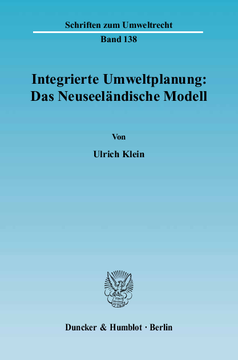 Schriften zum Umweltrecht

Band 138

Integrierte Umweltplanung: Das Neuseeländische Modell

Von

Ulrich Klein

Duncker & Humblot · Berlin